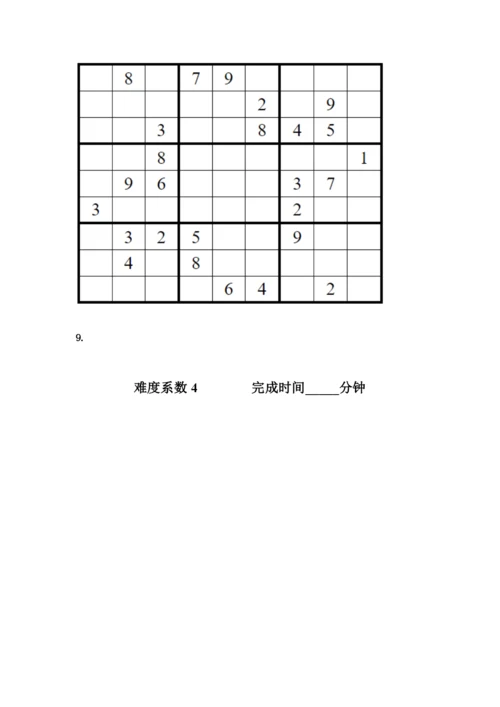 | | | | | | | | | |
|---|---|---|---|---|---|---|---|---|
| | 8 | | 7 | 9 | | | | |
| | | | | | 2 | | 9 | |
| | | 3 | | | 8 | 4 | 5 | |
| | | 8 | | | | | | 1 |
| | 9 | 6 | | | | 3 | 7 | |
| 3 | | | | | | 2 | | |
| | 3 | 2 | 5 | | | 9 | | |
| | 4 | | 8 | | | | | |
| | | | | 6 | 4 | | 2 | |

9.

难度系数 4 完成时间_____分钟